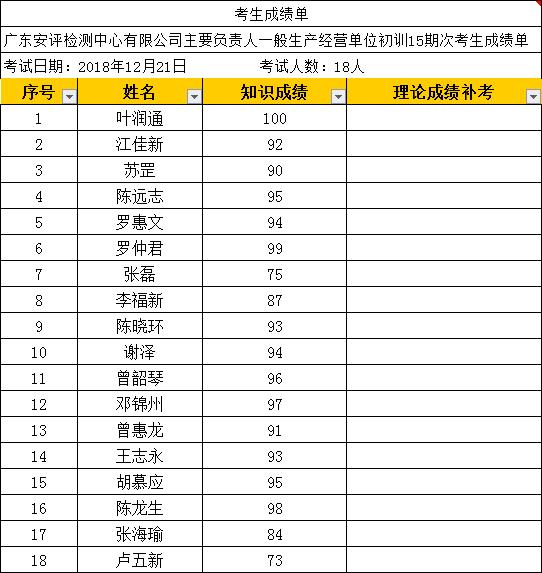 考生成绩单

广东安评检测中心有限公司主要负责人一般生产经营单位初训15期次考生成绩单

考试日期：2018年12月21日　　考试人数：18人

| 序号 | 姓名 | 知识成绩 | 理论成绩补考 |
|---|---|---|---|
| 1 | 叶润通 | 100 | |
| 2 | 江佳新 | 92 | |
| 3 | 苏罡 | 90 | |
| 4 | 陈远志 | 95 | |
| 5 | 罗惠文 | 94 | |
| 6 | 罗仲君 | 99 | |
| 7 | 张磊 | 75 | |
| 8 | 李福新 | 87 | |
| 9 | 陈晓环 | 93 | |
| 10 | 谢泽 | 94 | |
| 11 | 曾韶琴 | 96 | |
| 12 | 邓锦州 | 97 | |
| 13 | 曾惠龙 | 91 | |
| 14 | 王志永 | 93 | |
| 15 | 胡慕应 | 95 | |
| 16 | 陈龙生 | 98 | |
| 17 | 张海瑜 | 84 | |
| 18 | 卢五新 | 73 | |